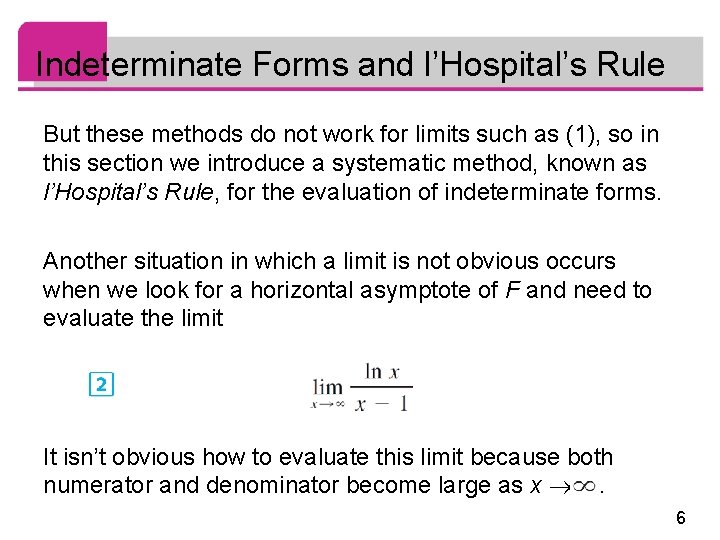 Indeterminate Forms and l'Hospital's Rule

But these methods do not work for limits such as (1), so in this section we introduce a systematic method, known as l'Hospital's Rule, for the evaluation of indeterminate forms.

Another situation in which a limit is not obvious occurs when we look for a horizontal asymptote of F and need to evaluate the limit

2 $\lim_{x \to \infty} \frac{\ln x}{x - 1}$

It isn't obvious how to evaluate this limit because both numerator and denominator become large as $x \to \infty$.

6